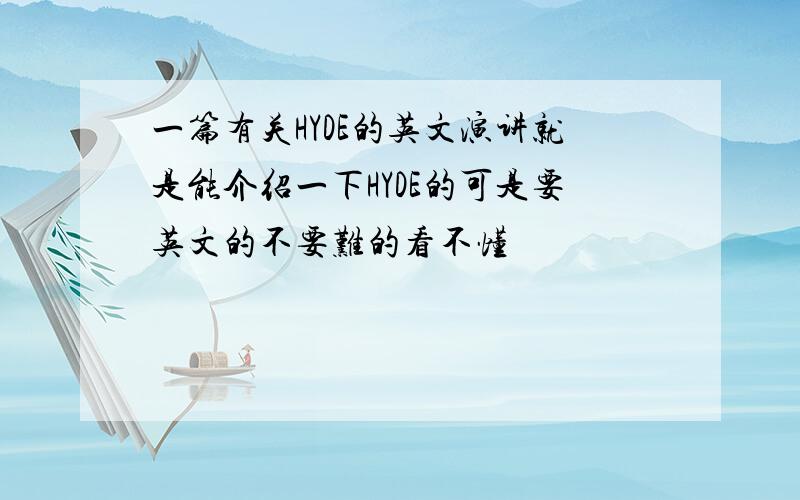 一篇有关HYDE的英文演讲就是能介绍一下HYDE的可是要英文的不要難的看不懂